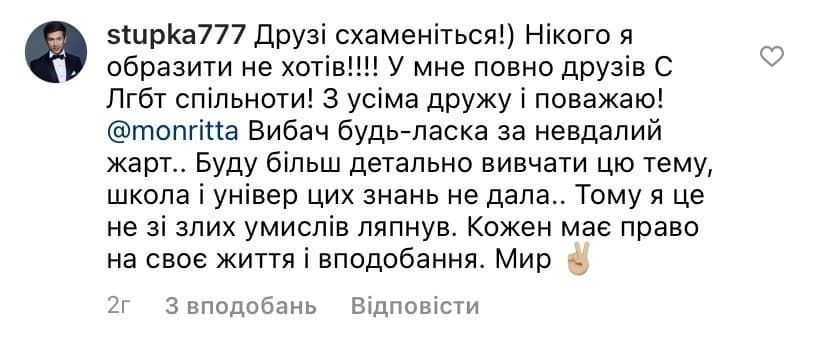 stupka777 Друзі схаменіться!) Нікого я образити не хотів!!!! У мне повно друзів С Лгбт спільноти! З усіма дружу і поважаю! @monritta Вибач будь-ласка за невдалий жарт.. Буду більш детально вивчати цю тему, школа і універ цих знань не дала.. Тому я це не зі злих умислів ляпнув. Кожен має право на своє життя і вподобання. Мир ✌🏼

2г 3 вподобань Відповісти